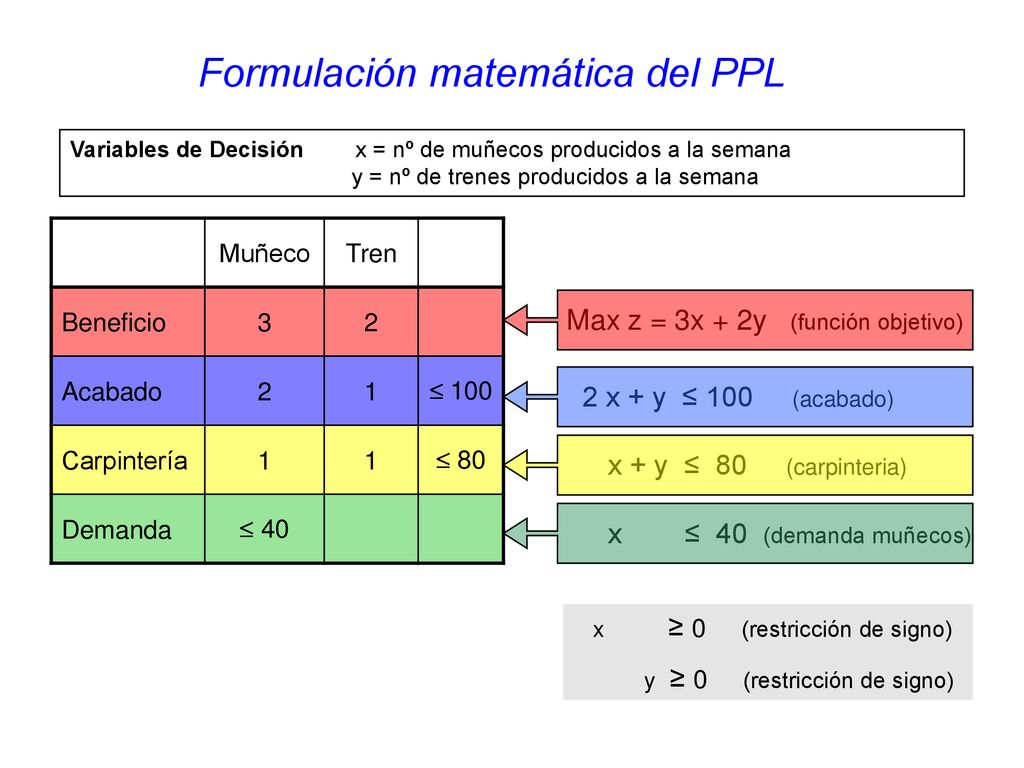 Formulación matemática del PPL

Variables de Decisión x = nº de muñecos producidos a la semana
y = nº de trenes producidos a la semana

| | Muñeco | Tren | |
|---|---|---|---|
| Beneficio | 3 | 2 | |
| Acabado | 2 | 1 | $\leq 100$ |
| Carpintería | 1 | 1 | $\leq 80$ |
| Demanda | $\leq 40$ | | |

Max $z = 3x + 2y$ (función objetivo)

$2x + y \leq 100$ (acabado)

$x + y \leq 80$ (carpinteria)

$x \leq 40$ (demanda muñecos)

$x \geq 0$ (restricción de signo)

$y \geq 0$ (restricción de signo)